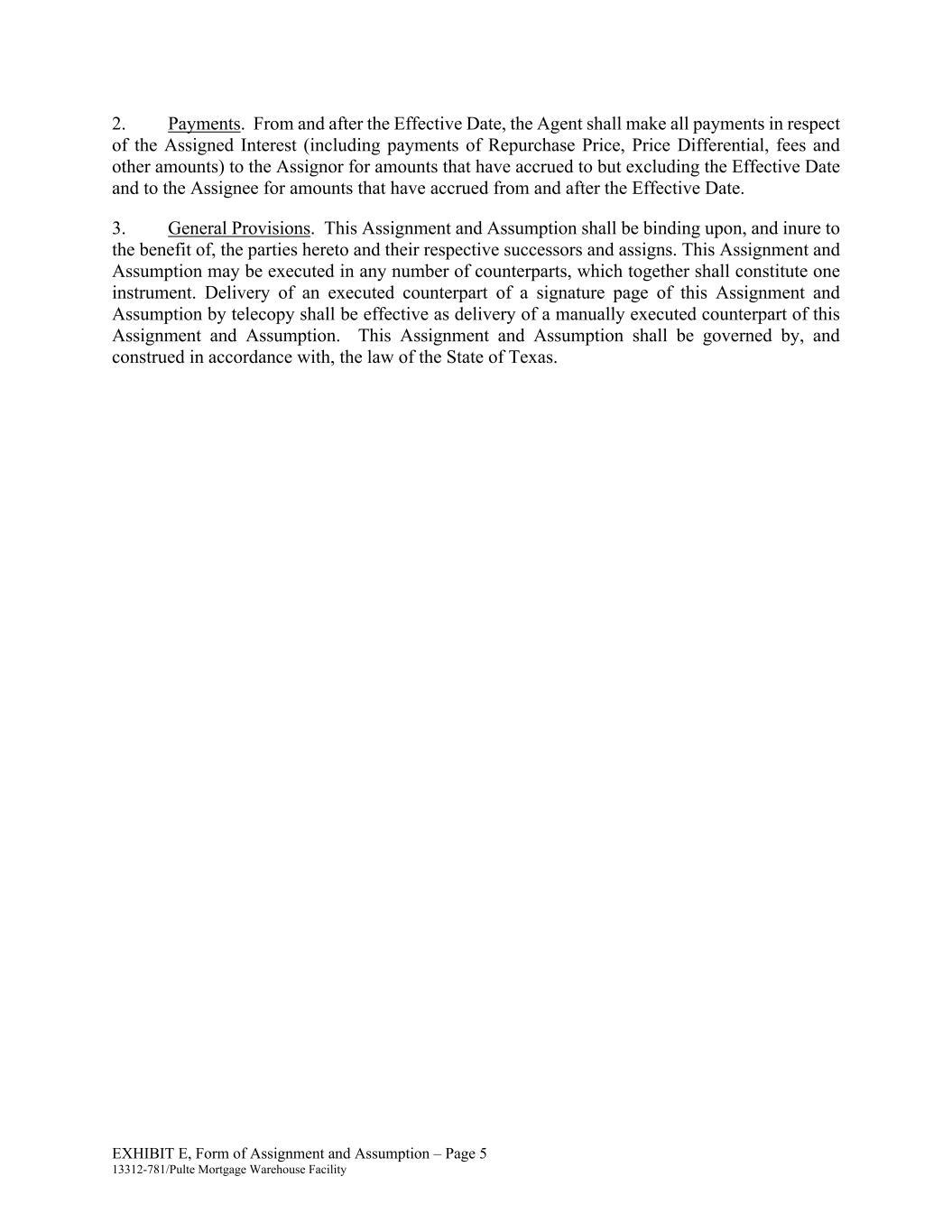 2. Payments. From and after the Effective Date, the Agent shall make all payments in respect of the Assigned Interest (including payments of Repurchase Price, Price Differential, fees and other amounts) to the Assignor for amounts that have accrued to but excluding the Effective Date and to the Assignee for amounts that have accrued from and after the Effective Date.

3. General Provisions. This Assignment and Assumption shall be binding upon, and inure to the benefit of, the parties hereto and their respective successors and assigns. This Assignment and Assumption may be executed in any number of counterparts, which together shall constitute one instrument. Delivery of an executed counterpart of a signature page of this Assignment and Assumption by telecopy shall be effective as delivery of a manually executed counterpart of this Assignment and Assumption. This Assignment and Assumption shall be governed by, and construed in accordance with, the law of the State of Texas.

EXHIBIT E, Form of Assignment and Assumption – Page 5
13312-781/Pulte Mortgage Warehouse Facility